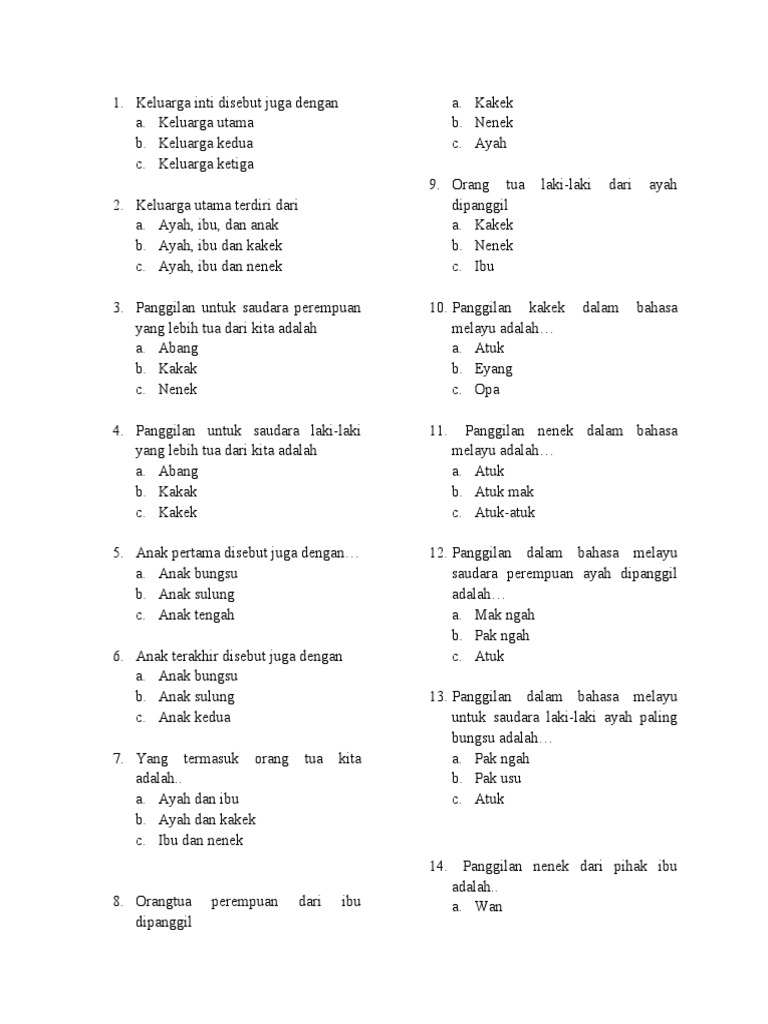 1. Keluarga inti disebut juga dengan
a. Keluarga utama
b. Keluarga kedua
c. Keluarga ketiga

2. Keluarga utama terdiri dari
a. Ayah, ibu, dan anak
b. Ayah, ibu dan kakek
c. Ayah, ibu dan nenek

3. Panggilan untuk saudara perempuan yang lebih tua dari kita adalah
a. Abang
b. Kakak
c. Nenek

4. Panggilan untuk saudara laki-laki yang lebih tua dari kita adalah
a. Abang
b. Kakak
c. Kakek

5. Anak pertama disebut juga dengan…
a. Anak bungsu
b. Anak sulung
c. Anak tengah

6. Anak terakhir disebut juga dengan
a. Anak bungsu
b. Anak sulung
c. Anak kedua

7. Yang termasuk orang tua kita adalah..
a. Ayah dan ibu
b. Ayah dan kakek
c. Ibu dan nenek

8. Orangtua perempuan dari ibu dipanggil
a. Kakek
b. Nenek
c. Ayah

9. Orang tua laki-laki dari ayah dipanggil
a. Kakek
b. Nenek
c. Ibu

10. Panggilan kakek dalam bahasa melayu adalah…
a. Atuk
b. Eyang
c. Opa

11. Panggilan nenek dalam bahasa melayu adalah…
a. Atuk
b. Atuk mak
c. Atuk-atuk

12. Panggilan dalam bahasa melayu saudara perempuan ayah dipanggil adalah…
a. Mak ngah
b. Pak ngah
c. Atuk

13. Panggilan dalam bahasa melayu untuk saudara laki-laki ayah paling bungsu adalah…
a. Pak ngah
b. Pak usu
c. Atuk

14. Panggilan nenek dari pihak ibu adalah..
a. Wan